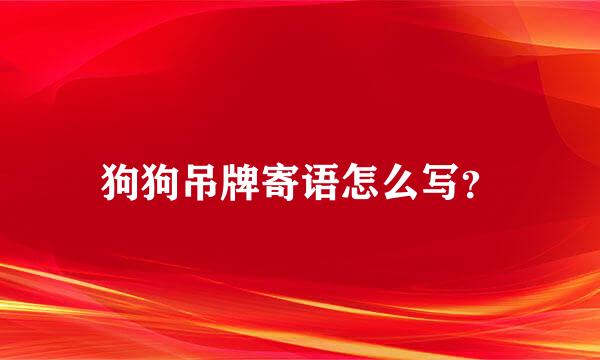 狗狗吊牌寄语怎么写？